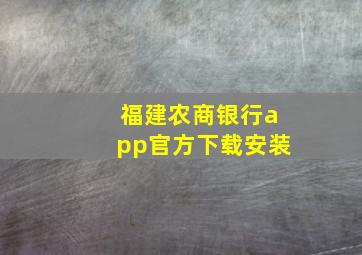 福建农商银行app官方下载安装